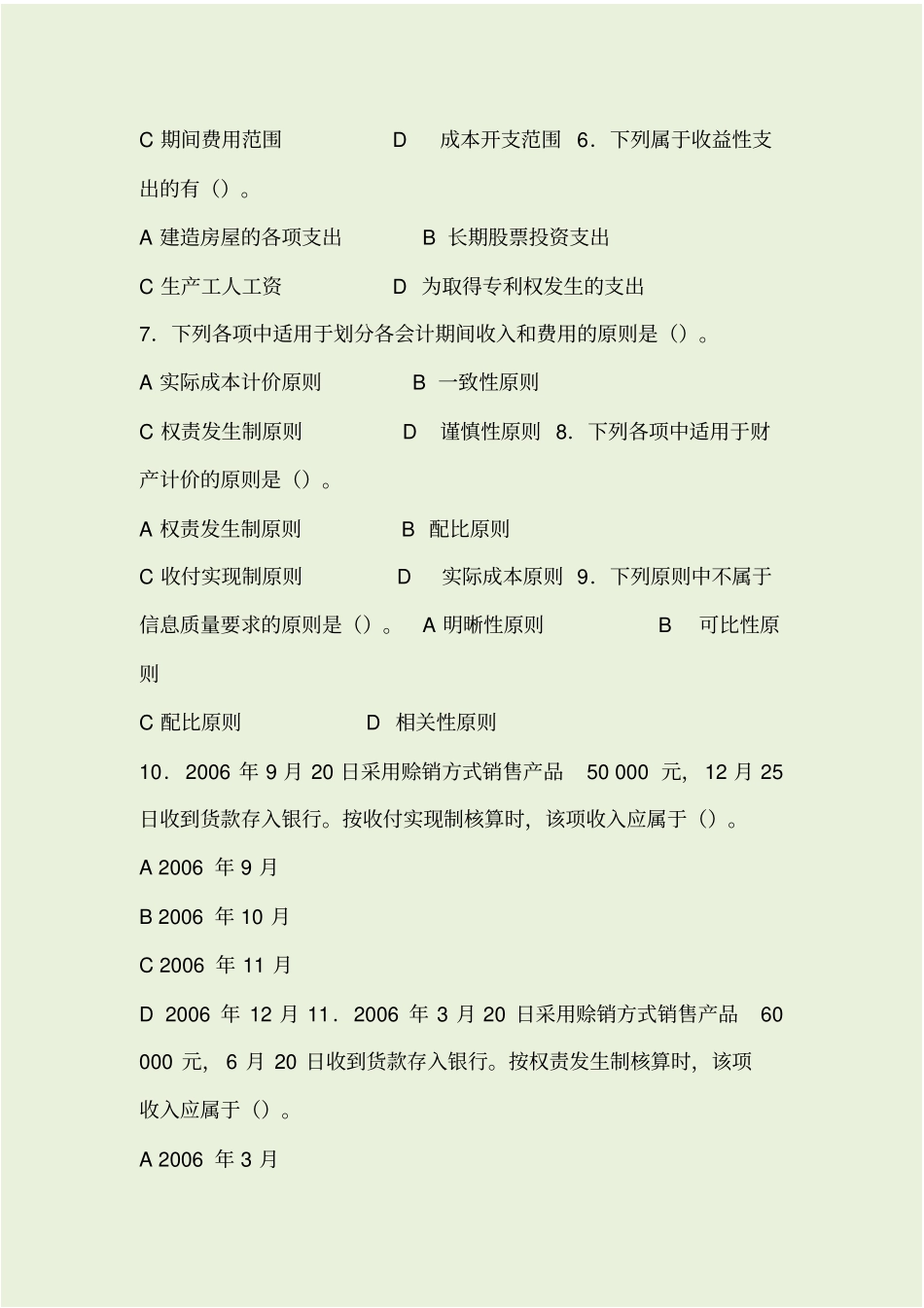 C 期间费用范围　　D　成本开支范围 6．下列属于收益性支出的有（）。

A 建造房屋的各项支出　　B 长期股票投资支出

C 生产工人工资　　D 为取得专利权发生的支出

7．下列各项中适用于划分各会计期间收入和费用的原则是（）。

A 实际成本计价原则　　B 一致性原则

C 权责发生制原则　　D　谨慎性原则 8．下列各项中适用于财产计价的原则是（）。

A 权责发生制原则　　B 配比原则

C 收付实现制原则　　D　实际成本原则 9．下列原则中不属于信息质量要求的原则是（）。 A 明晰性原则　　B　可比性原则

C 配比原则　　D 相关性原则

10．2006 年 9 月 20 日采用赊销方式销售产品 50 000 元，12 月 25 日收到货款存入银行。按收付实现制核算时，该项收入应属于（）。

A 2006 年 9 月

B 2006 年 10 月

C 2006 年 11 月

D 2006 年 12 月 11．2006 年 3 月 20 日采用赊销方式销售产品 60 000 元，6 月 20 日收到货款存入银行。按权责发生制核算时，该项收入应属于（）。

A 2006 年 3 月